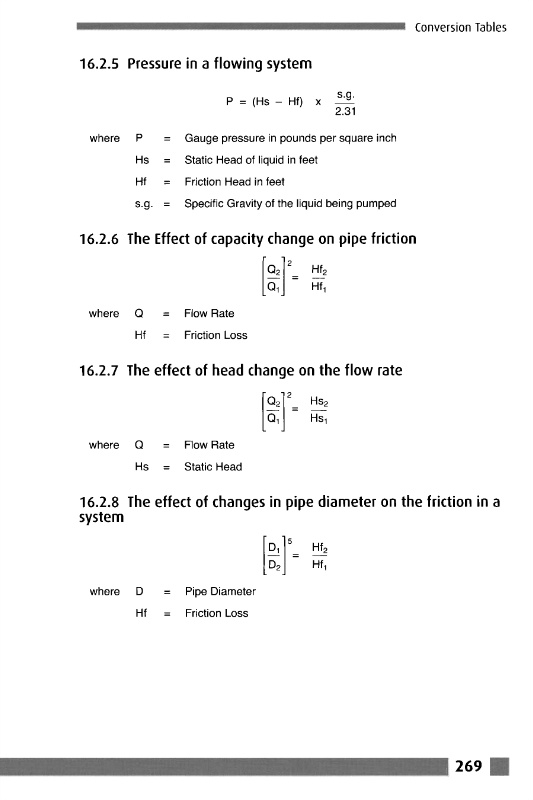 Conversion Tables

16.2.5 Pressure in a flowing system

$P = (Hs - Hf) \times \frac{s.g.}{2.31}$

where P = Gauge pressure in pounds per square inch

Hs = Static Head of liquid in feet

Hf = Friction Head in feet

s.g. = Specific Gravity of the liquid being pumped

16.2.6 The Effect of capacity change on pipe friction

$\left[\frac{Q_2}{Q_1}\right]^2 = \frac{Hf_2}{Hf_1}$

where Q = Flow Rate

Hf = Friction Loss

16.2.7 The effect of head change on the flow rate

$\left[\frac{Q_2}{Q_1}\right]^2 = \frac{Hs_2}{Hs_1}$

where Q = Flow Rate

Hs = Static Head

16.2.8 The effect of changes in pipe diameter on the friction in a system

$\left[\frac{D_1}{D_2}\right]^5 = \frac{Hf_2}{Hf_1}$

where D = Pipe Diameter

Hf = Friction Loss

269